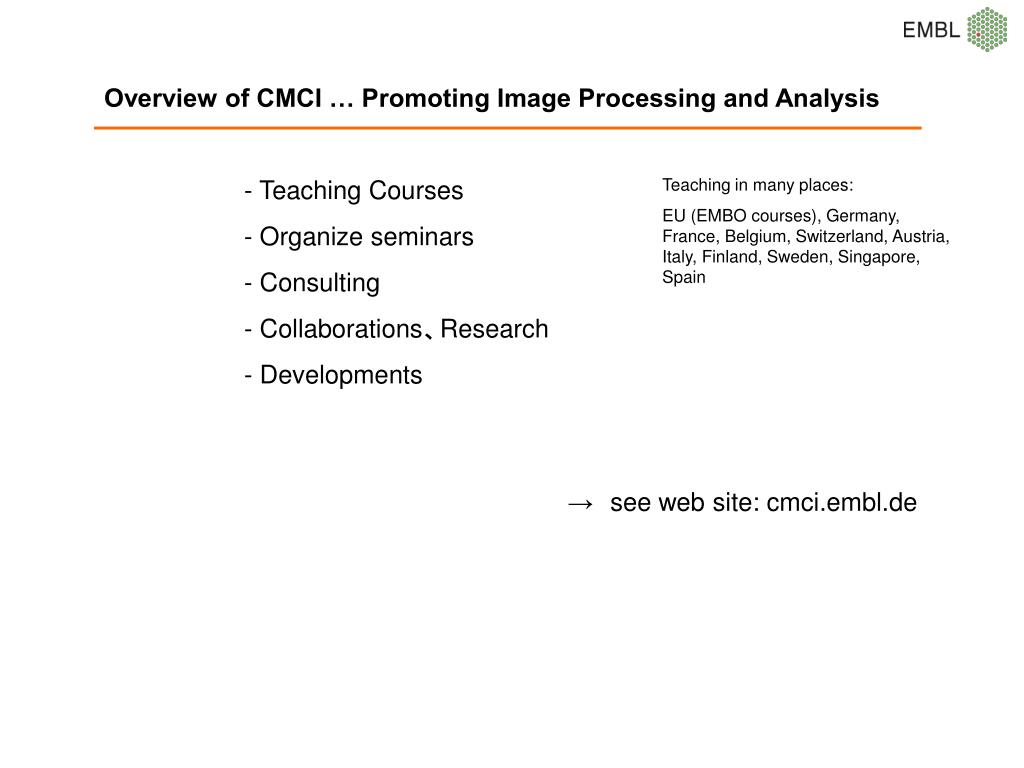 EMBL

Overview of CMCI … Promoting Image Processing and Analysis

- Teaching Courses

- Organize seminars

- Consulting

- Collaborations、Research

- Developments

Teaching in many places:

EU (EMBO courses), Germany, France, Belgium, Switzerland, Austria, Italy, Finland, Sweden, Singapore, Spain

→ see web site: cmci.embl.de